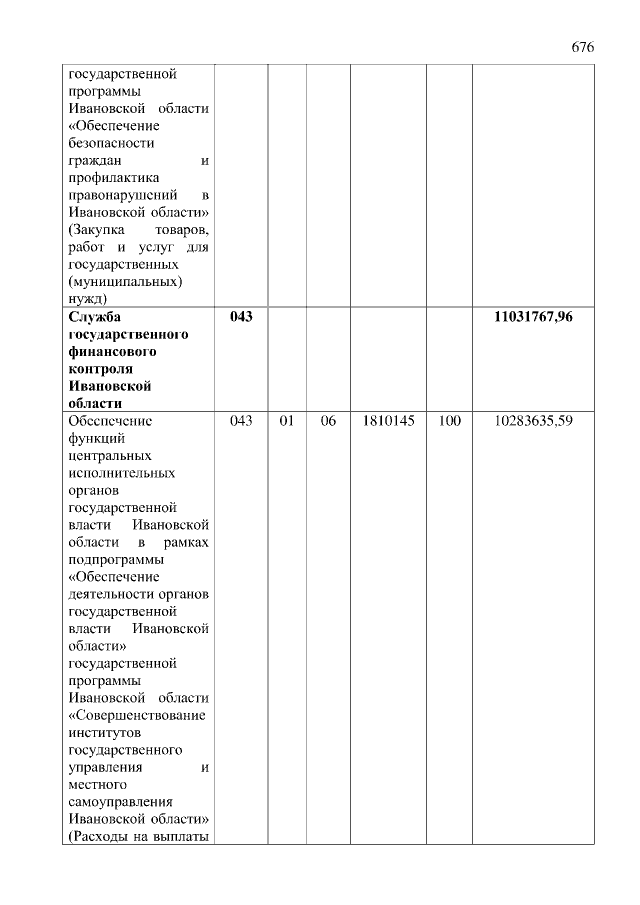 676

| | | | | | | |
|---|---|---|---|---|---|---|
| государственной программы Ивановской области «Обеспечение безопасности граждан и профилактика правонарушений в Ивановской области» (Закупка товаров, работ и услуг для государственных (муниципальных) нужд) | | | | | | |
| **Служба государственного финансового контроля Ивановской области** | **043** | | | | | **11031767,96** |
| Обеспечение функций центральных исполнительных органов государственной власти Ивановской области в рамках подпрограммы «Обеспечение деятельности органов государственной власти Ивановской области» государственной программы Ивановской области «Совершенствование институтов государственного управления и местного самоуправления Ивановской области» (Расходы на выплаты | 043 | 01 | 06 | 1810145 | 100 | 10283635,59 |